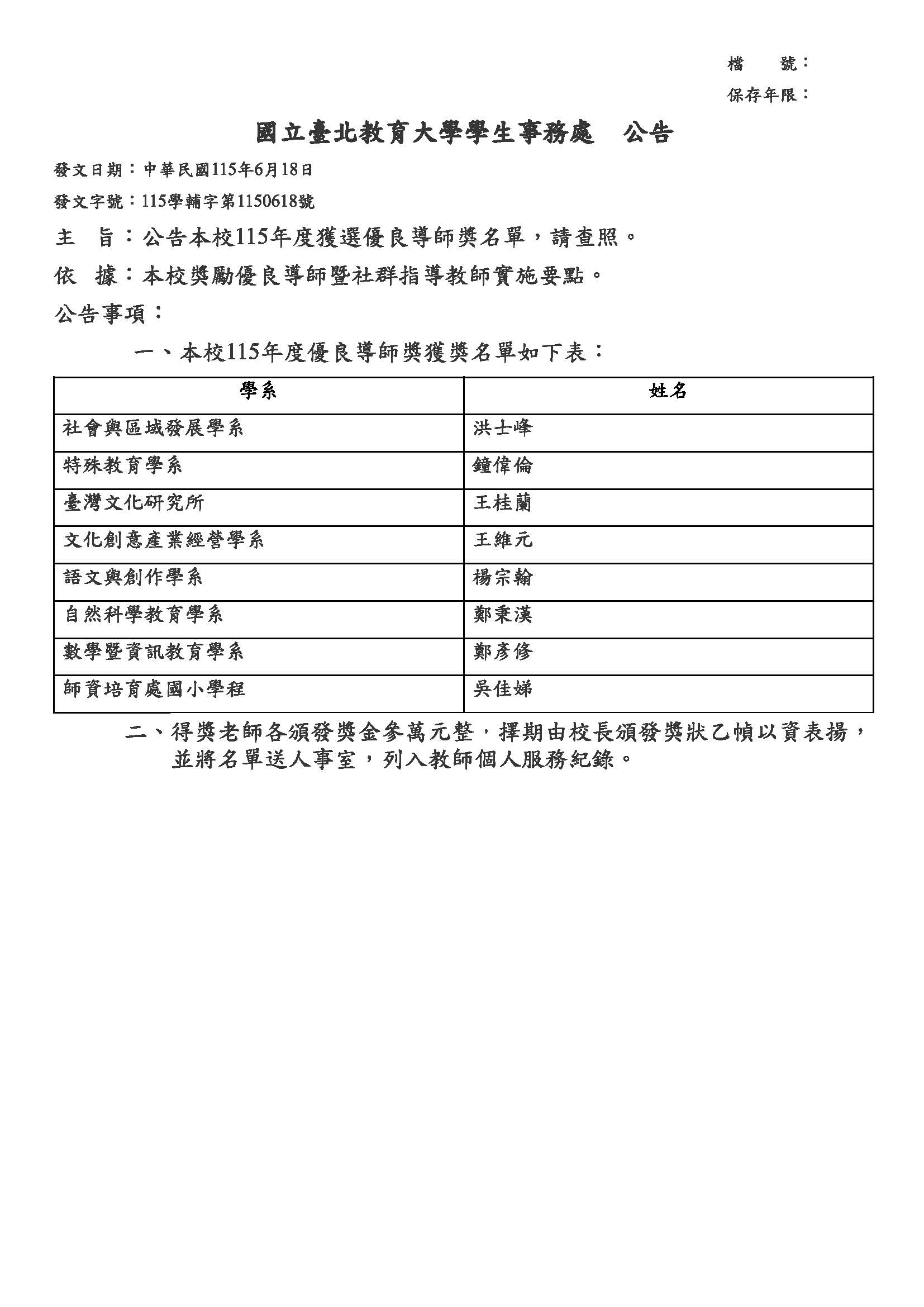 檔 號：
保存年限：

國立臺北教育大學學生事務處 公告

發文日期：中華民國115年6月18日

發文字號：115學輔字第1150618號

主 旨：公告本校115年度獲選優良導師獎名單，請查照。

依 據：本校獎勵優良導師暨社群指導教師實施要點。

公告事項：

一、本校115年度優良導師獎獲獎名單如下表：

| 學系 | 姓名 |
|---|---|
| 社會與區域發展學系 | 洪士峰 |
| 特殊教育學系 | 鐘偉倫 |
| 臺灣文化研究所 | 王桂蘭 |
| 文化創意產業經營學系 | 王維元 |
| 語文與創作學系 | 楊宗翰 |
| 自然科學教育學系 | 鄭秉漢 |
| 數學暨資訊教育學系 | 鄭彥修 |
| 師資培育處國小學程 | 吳佳娣 |

二、得獎老師各頒發獎金參萬元整，擇期由校長頒發獎狀乙幀以資表揚，並將名單送人事室，列入教師個人服務紀錄。